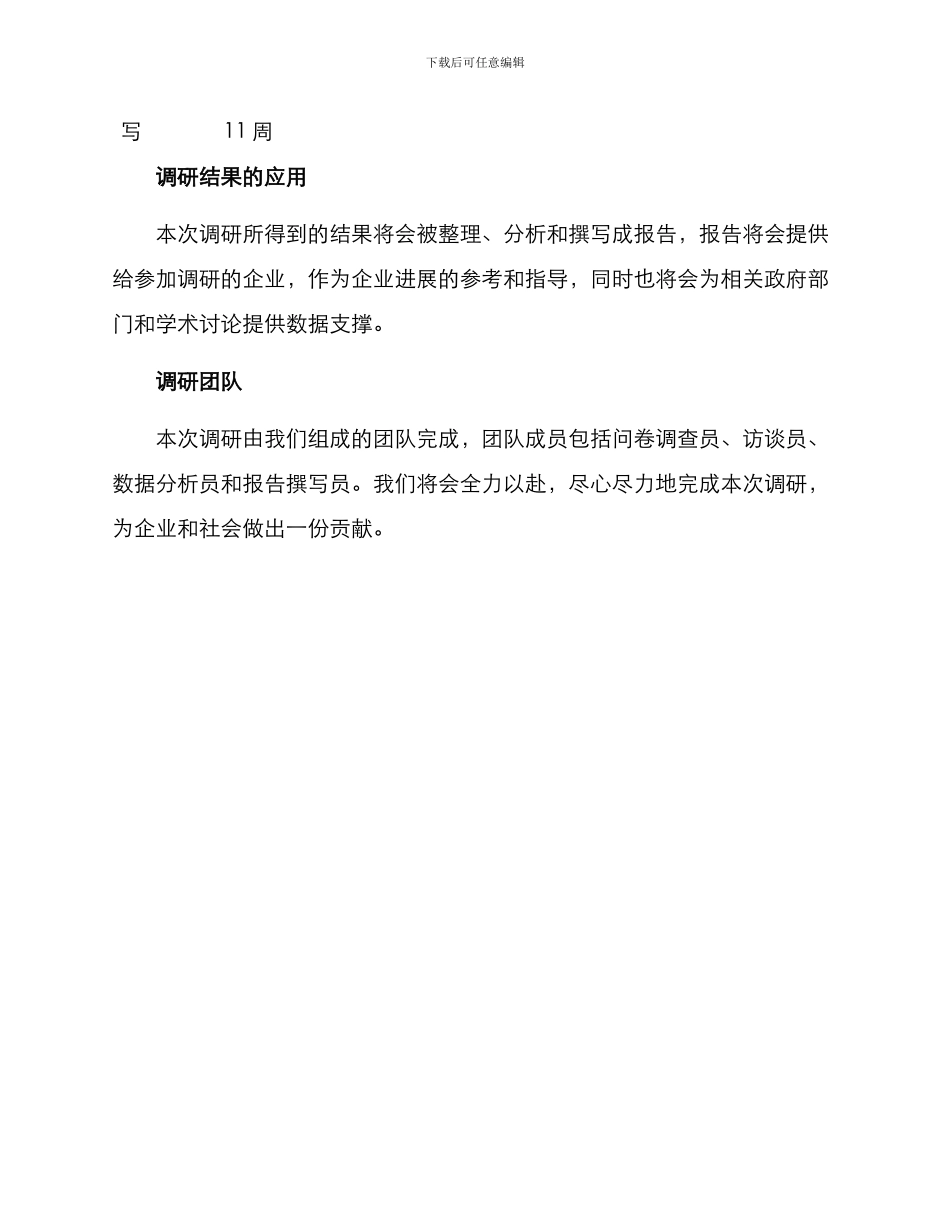 下载后可任意编辑

写 11 周

调研结果的应用

本次调研所得到的结果将会被整理、分析和撰写成报告，报告将会提供给参加调研的企业，作为企业进展的参考和指导，同时也将会为相关政府部门和学术讨论提供数据支撑。

调研团队

本次调研由我们组成的团队完成，团队成员包括问卷调查员、访谈员、数据分析员和报告撰写员。我们将会全力以赴，尽心尽力地完成本次调研，为企业和社会做出一份贡献。